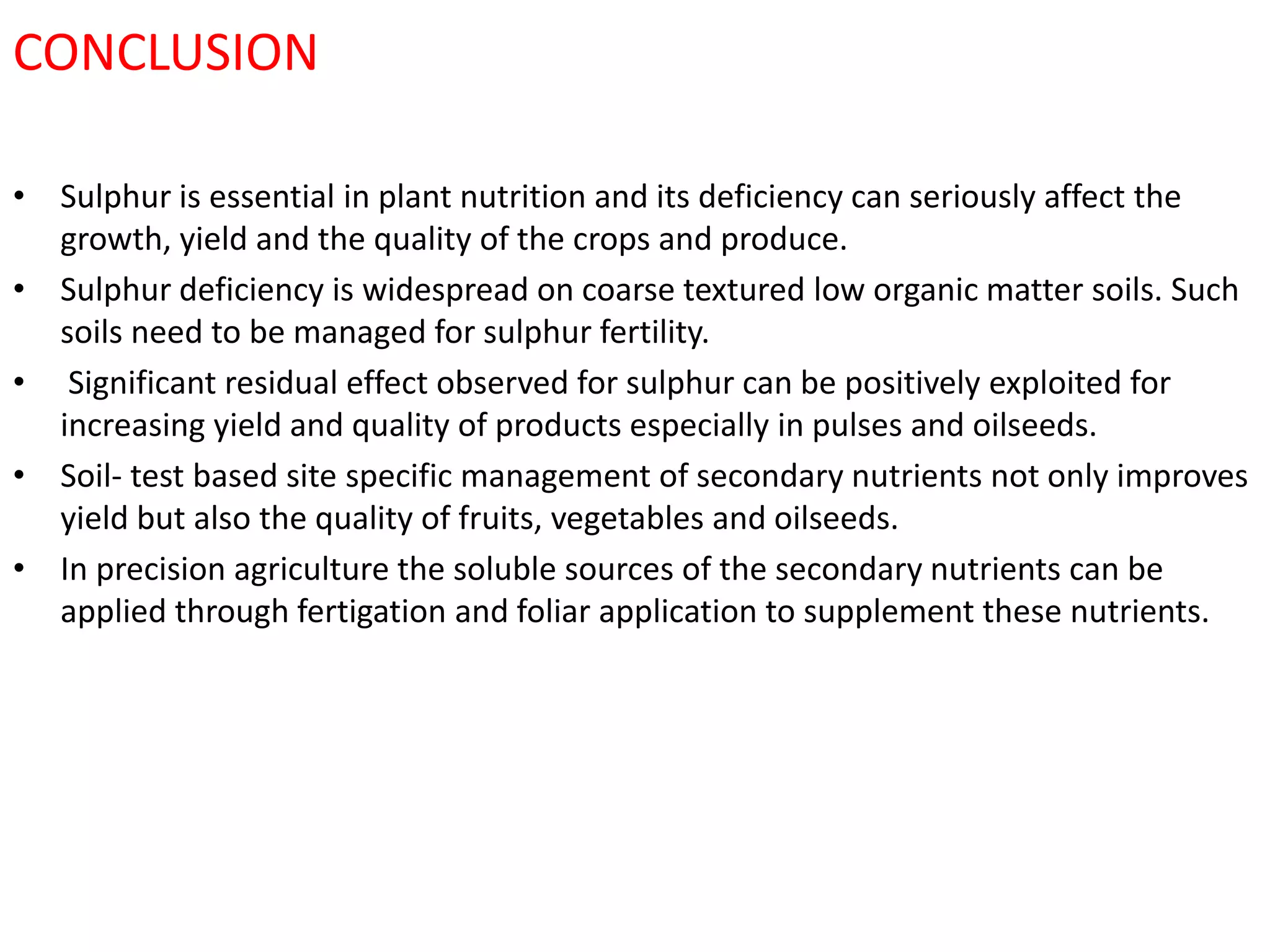 CONCLUSION

• Sulphur is essential in plant nutrition and its deficiency can seriously affect the growth, yield and the quality of the crops and produce.
• Sulphur deficiency is widespread on coarse textured low organic matter soils. Such soils need to be managed for sulphur fertility.
• Significant residual effect observed for sulphur can be positively exploited for increasing yield and quality of products especially in pulses and oilseeds.
• Soil- test based site specific management of secondary nutrients not only improves yield but also the quality of fruits, vegetables and oilseeds.
• In precision agriculture the soluble sources of the secondary nutrients can be applied through fertigation and foliar application to supplement these nutrients.